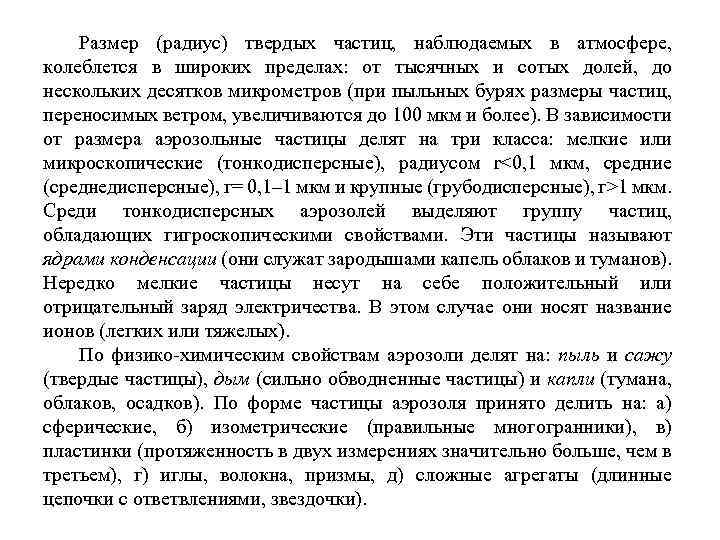 Размер (радиус) твердых частиц, наблюдаемых в атмосфере, колеблется в широких пределах: от тысячных и сотых долей, до нескольких десятков микрометров (при пыльных бурях размеры частиц, переносимых ветром, увеличиваются до 100 мкм и более). В зависимости от размера аэрозольные частицы делят на три класса: мелкие или микроскопические (тонкодисперсные), радиусом r<0,1 мкм, средние (среднедисперсные), r= 0,1–1 мкм и крупные (грубодисперсные), r>1 мкм. Среди тонкодисперсных аэрозолей выделяют группу частиц, обладающих гигроскопическими свойствами. Эти частицы называют ядрами конденсации (они служат зародышами капель облаков и туманов). Нередко мелкие частицы несут на себе положительный или отрицательный заряд электричества. В этом случае они носят название ионов (легких или тяжелых).

По физико-химическим свойствам аэрозоли делят на: пыль и сажу (твердые частицы), дым (сильно обводненные частицы) и капли (тумана, облаков, осадков). По форме частицы аэрозоля принято делить на: а) сферические, б) изометрические (правильные многогранники), в) пластинки (протяженность в двух измерениях значительно больше, чем в третьем), г) иглы, волокна, призмы, д) сложные агрегаты (длинные цепочки с ответвлениями, звездочки).